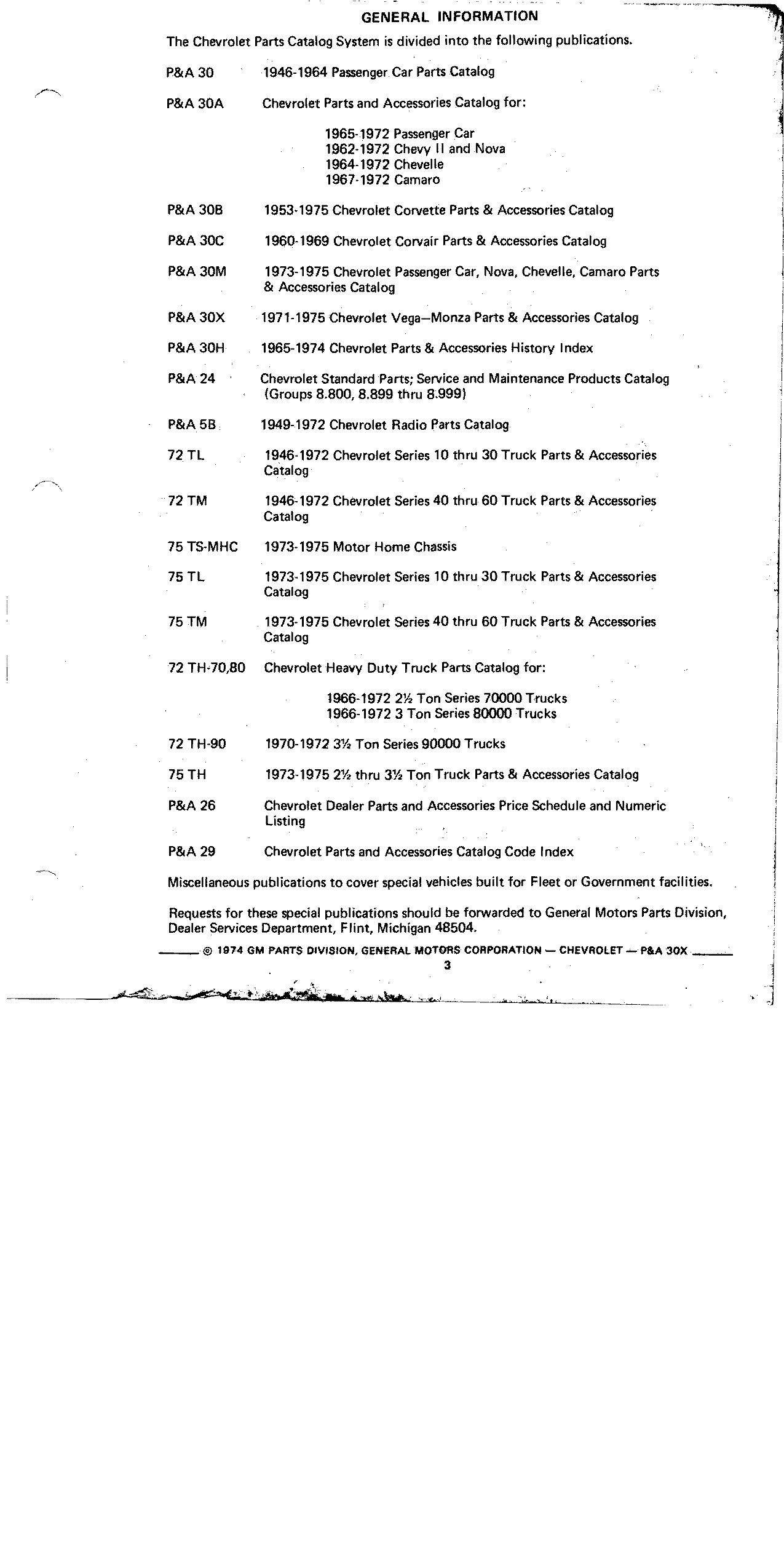 GENERAL INFORMATION

The Chevrolet Parts Catalog System is divided into the following publications.

P&A 30 1946-1964 Passenger Car Parts Catalog

P&A 30A Chevrolet Parts and Accessories Catalog for:

1965-1972 Passenger Car
1962-1972 Chevy II and Nova
1964-1972 Chevelle
1967-1972 Camaro

P&A 30B 1953-1975 Chevrolet Corvette Parts & Accessories Catalog

P&A 30C 1960-1969 Chevrolet Corvair Parts & Accessories Catalog

P&A 30M 1973-1975 Chevrolet Passenger Car, Nova, Chevelle, Camaro Parts & Accessories Catalog

P&A 30X 1971-1975 Chevrolet Vega—Monza Parts & Accessories Catalog

P&A 30H 1965-1974 Chevrolet Parts & Accessories History Index

P&A 24 Chevrolet Standard Parts; Service and Maintenance Products Catalog (Groups 8.800, 8.899 thru 8.999)

P&A 5B 1949-1972 Chevrolet Radio Parts Catalog

72 TL 1946-1972 Chevrolet Series 10 thru 30 Truck Parts & Accessories Catalog

72 TM 1946-1972 Chevrolet Series 40 thru 60 Truck Parts & Accessories Catalog

75 TS-MHC 1973-1975 Motor Home Chassis

75 TL 1973-1975 Chevrolet Series 10 thru 30 Truck Parts & Accessories Catalog

75 TM 1973-1975 Chevrolet Series 40 thru 60 Truck Parts & Accessories Catalog

72 TH-70,80 Chevrolet Heavy Duty Truck Parts Catalog for:

1966-1972 2½ Ton Series 70000 Trucks
1966-1972 3 Ton Series 80000 Trucks

72 TH-90 1970-1972 3½ Ton Series 90000 Trucks

75 TH 1973-1975 2½ thru 3½ Ton Truck Parts & Accessories Catalog

P&A 26 Chevrolet Dealer Parts and Accessories Price Schedule and Numeric Listing

P&A 29 Chevrolet Parts and Accessories Catalog Code Index

Miscellaneous publications to cover special vehicles built for Fleet or Government facilities.

Requests for these special publications should be forwarded to General Motors Parts Division, Dealer Services Department, Flint, Michigan 48504.

© 1974 GM PARTS DIVISION, GENERAL MOTORS CORPORATION — CHEVROLET — P&A 30X

3